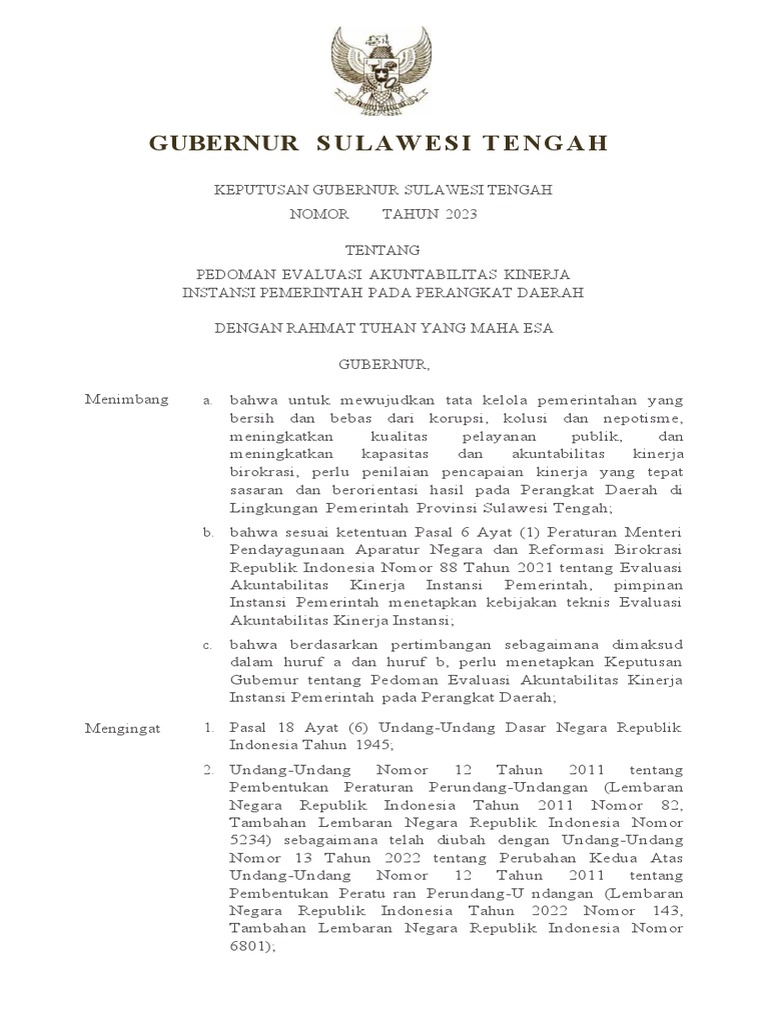 GUBERNUR SULAWESI TENGAH

KEPUTUSAN GUBERNUR SULAWESI TENGAH
NOMOR TAHUN 2023

TENTANG
PEDOMAN EVALUASI AKUNTABILITAS KINERJA
INSTANSI PEMERINTAH PADA PERANGKAT DAERAH

DENGAN RAHMAT TUHAN YANG MAHA ESA

GUBERNUR,

Menimbang

a. bahwa untuk mewujudkan tata kelola pemerintahan yang bersih dan bebas dari korupsi, kolusi dan nepotisme, meningkatkan kualitas pelayanan publik, dan meningkatkan kapasitas dan akuntabilitas kinerja birokrasi, perlu penilaian pencapaian kinerja yang tepat sasaran dan berorientasi hasil pada Perangkat Daerah di Lingkungan Pemerintah Provinsi Sulawesi Tengah;

b. bahwa sesuai ketentuan Pasal 6 Ayat (1) Peraturan Menteri Pendayagunaan Aparatur Negara dan Reformasi Birokrasi Republik Indonesia Nomor 88 Tahun 2021 tentang Evaluasi Akuntabilitas Kinerja Instansi Pemerintah, pimpinan Instansi Pemerintah menetapkan kebijakan teknis Evaluasi Akuntabilitas Kinerja Instansi;

c. bahwa berdasarkan pertimbangan sebagaimana dimaksud dalam huruf a dan huruf b, perlu menetapkan Keputusan Gubemur tentang Pedoman Evaluasi Akuntabilitas Kinerja Instansi Pemerintah pada Perangkat Daerah;

Mengingat

1. Pasal 18 Ayat (6) Undang-Undang Dasar Negara Republik Indonesia Tahun 1945;

2. Undang-Undang Nomor 12 Tahun 2011 tentang Pembentukan Peraturan Perundang-Undangan (Lembaran Negara Republik Indonesia Tahun 2011 Nomor 82, Tambahan Lembaran Negara Republik Indonesia Nomor 5234) sebagaimana telah diubah dengan Undang-Undang Nomor 13 Tahun 2022 tentang Perubahan Kedua Atas Undang-Undang Nomor 12 Tahun 2011 tentang Pembentukan Peratu ran Perundang-U ndangan (Lembaran Negara Republik Indonesia Tahun 2022 Nomor 143, Tambahan Lembaran Negara Republik Indonesia Nomor 6801);